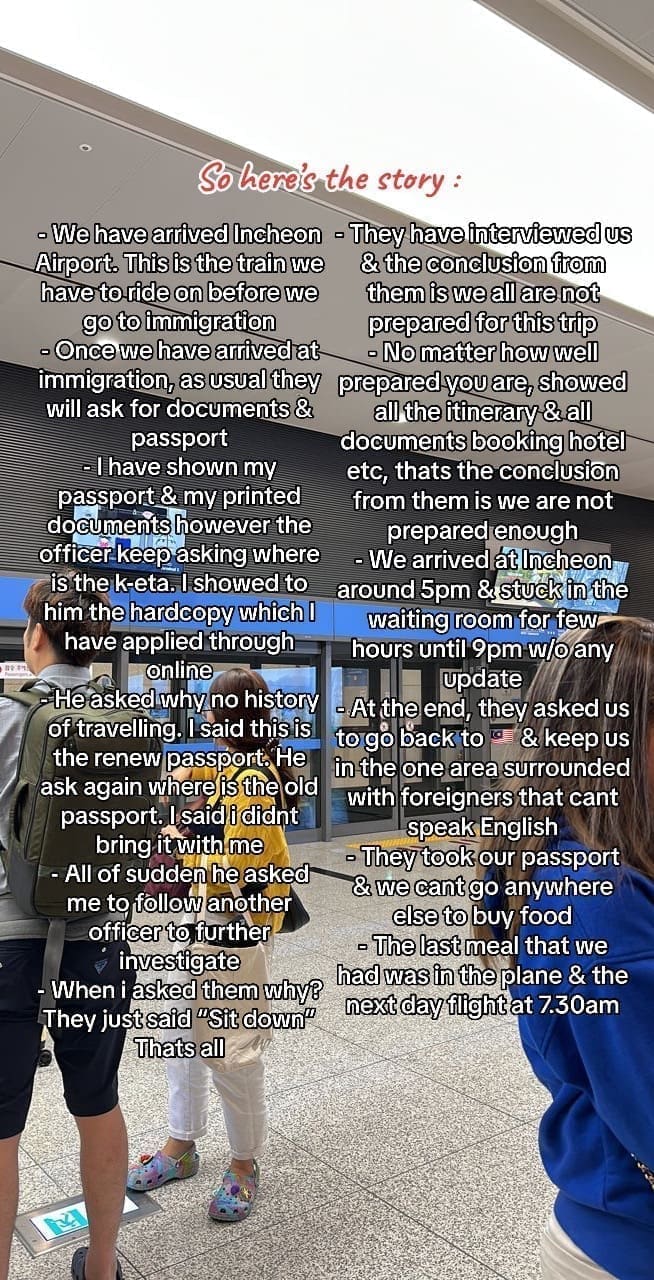 So here's the story :

- We have arrived Incheon Airport. This is the train we have to ride on before we go to immigration
- Once we have arrived at immigration, as usual they will ask for documents & passport
- I have shown my passport & my printed documents however the officer keep asking where is the k-eta. I showed to him the hardcopy which I have applied through online
- He asked why no history of travelling. I said this is the renew passport. He ask again where is the old passport. I said i didnt bring it with me
- All of sudden he asked me to follow another officer to further investigate
- When i asked them why? They just said "Sit down" Thats all

- They have interviewed us & the conclusion from them is we all are not prepared for this trip
- No matter how well prepared you are, showed all the itinerary & all documents booking hotel etc, thats the conclusion from them is we are not prepared enough
- We arrived at Incheon around 5pm & stuck in the waiting room for few hours until 9pm w/o any update
- At the end, they asked us to go back to 🇲🇾 & keep us in the one area surrounded with foreigners that cant speak English
- They took our passport & we cant go anywhere else to buy food
- The last meal that we had was in the plane & the next day flight at 7.30am